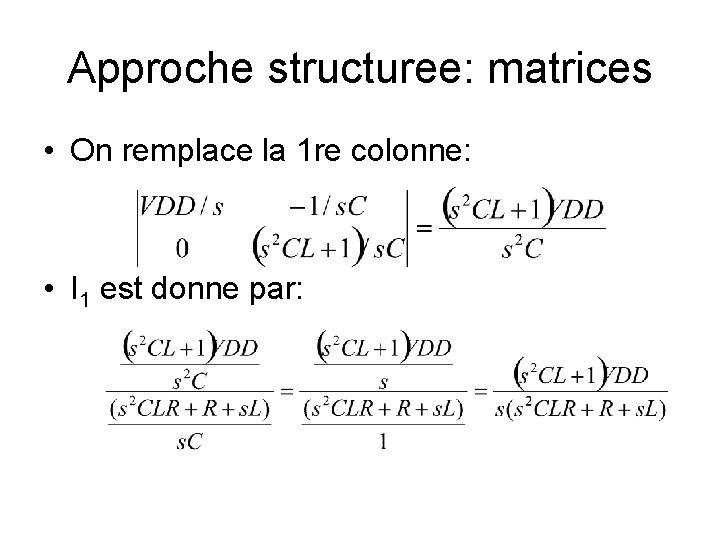 Approche structuree: matrices

• On remplace la 1re colonne:

$\begin{vmatrix} VDD/s & -1/sC \\ 0 & (s^2CL+1)/sC \end{vmatrix} = \frac{(s^2CL+1)VDD}{s^2C}$

• $I_1$ est donne par:

$\frac{\frac{(s^2CL+1)VDD}{s^2C}}{\frac{(s^2CLR+R+sL)}{sC}} = \frac{\frac{(s^2CL+1)VDD}{s}}{\frac{(s^2CLR+R+sL)}{1}} = \frac{(s^2CL+1)VDD}{s(s^2CLR+R+sL)}$